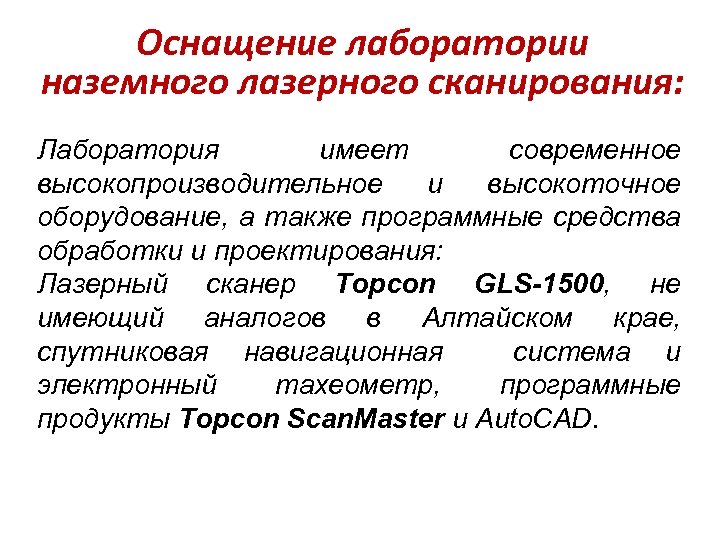 Оснащение лаборатории наземного лазерного сканирования:

Лаборатория имеет современное высокопроизводительное и высокоточное оборудование, а также программные средства обработки и проектирования:
Лазерный сканер Topcon GLS-1500, не имеющий аналогов в Алтайском крае, спутниковая навигационная система и электронный тахеометр, программные продукты Topcon ScanMaster и AutoCAD.